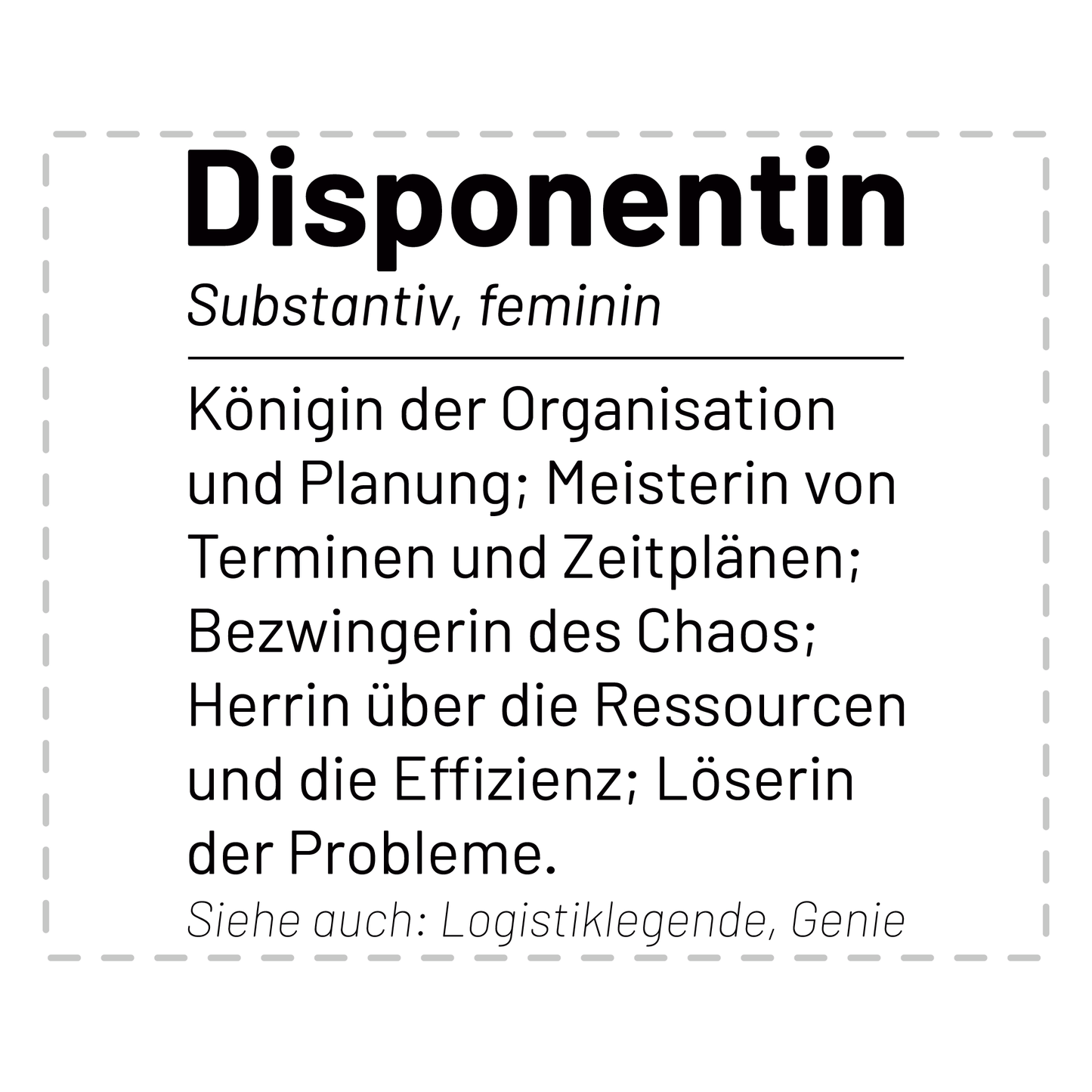 Disponentin

Substantiv, feminin

Königin der Organisation und Planung; Meisterin von Terminen und Zeitplänen; Bezwingerin des Chaos; Herrin über die Ressourcen und die Effizienz; Löserin der Probleme.

Siehe auch: Logistiklegende, Genie